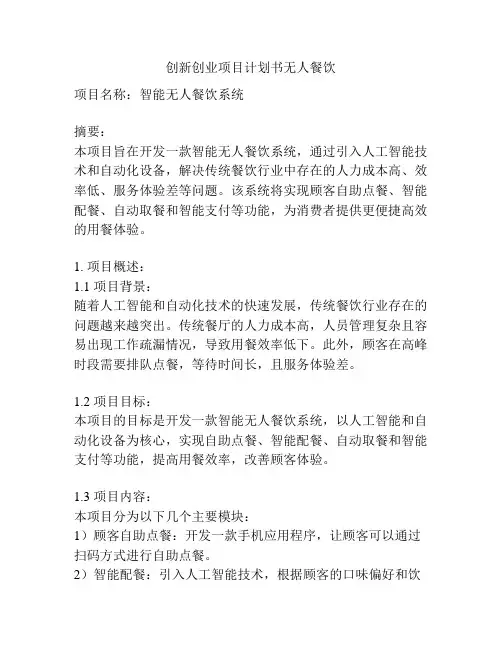 创新创业项目计划书无人餐饮

项目名称：智能无人餐饮系统

摘要：
本项目旨在开发一款智能无人餐饮系统，通过引入人工智能技术和自动化设备，解决传统餐饮行业中存在的人力成本高、效率低、服务体验差等问题。该系统将实现顾客自助点餐、智能配餐、自动取餐和智能支付等功能，为消费者提供更便捷高效的用餐体验。

1. 项目概述：
1.1 项目背景：
随着人工智能和自动化技术的快速发展，传统餐饮行业存在的问题越来越突出。传统餐厅的人力成本高，人员管理复杂且容易出现工作疏漏情况，导致用餐效率低下。此外，顾客在高峰时段需要排队点餐，等待时间长，且服务体验差。

1.2 项目目标：
本项目的目标是开发一款智能无人餐饮系统，以人工智能和自动化设备为核心，实现自助点餐、智能配餐、自动取餐和智能支付等功能，提高用餐效率，改善顾客体验。

1.3 项目内容：
本项目分为以下几个主要模块：
1）顾客自助点餐：开发一款手机应用程序，让顾客可以通过扫码方式进行自助点餐。
2）智能配餐：引入人工智能技术，根据顾客的口味偏好和饮